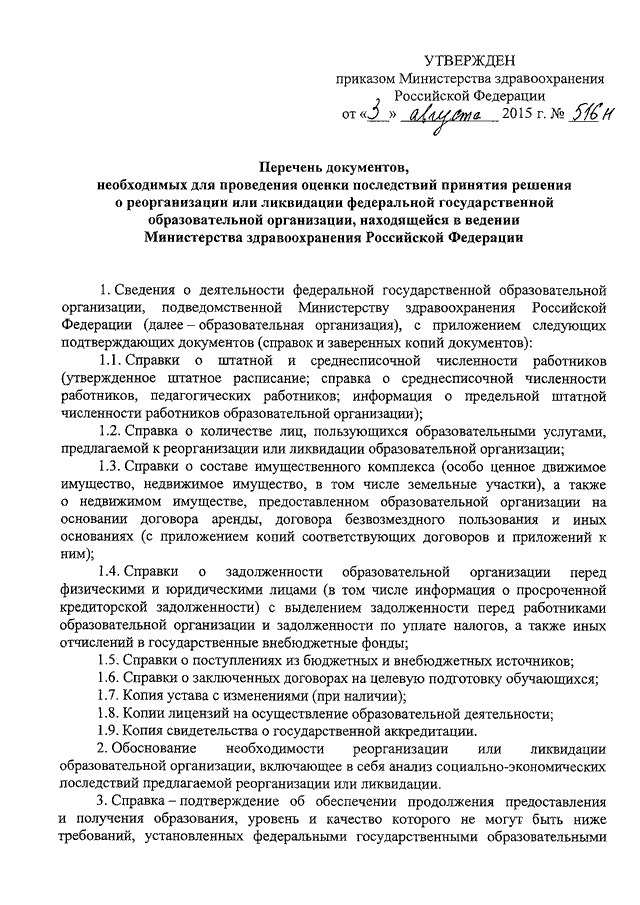 УТВЕРЖДЕН
приказом Министерства здравоохранения Российской Федерации
от «3» августа 2015 г. № 516н

Перечень документов,
необходимых для проведения оценки последствий принятия решения о реорганизации или ликвидации федеральной государственной образовательной организации, находящейся в ведении Министерства здравоохранения Российской Федерации

1. Сведения о деятельности федеральной государственной образовательной организации, подведомственной Министерству здравоохранения Российской Федерации (далее – образовательная организация), с приложением следующих подтверждающих документов (справок и заверенных копий документов):

1.1. Справки о штатной и среднесписочной численности работников (утвержденное штатное расписание; справка о среднесписочной численности работников, педагогических работников; информация о предельной штатной численности работников образовательной организации);

1.2. Справка о количестве лиц, пользующихся образовательными услугами, предлагаемой к реорганизации или ликвидации образовательной организации;

1.3. Справки о составе имущественного комплекса (особо ценное движимое имущество, недвижимое имущество, в том числе земельные участки), а также о недвижимом имуществе, предоставленном образовательной организации на основании договора аренды, договора безвозмездного пользования и иных основаниях (с приложением копий соответствующих договоров и приложений к ним);

1.4. Справки о задолженности образовательной организации перед физическими и юридическими лицами (в том числе информация о просроченной кредиторской задолженности) с выделением задолженности перед работниками образовательной организации и задолженности по уплате налогов, а также иных отчислений в государственные внебюджетные фонды;

1.5. Справки о поступлениях из бюджетных и внебюджетных источников;

1.6. Справки о заключенных договорах на целевую подготовку обучающихся;

1.7. Копия устава с изменениями (при наличии);

1.8. Копии лицензий на осуществление образовательной деятельности;

1.9. Копия свидетельства о государственной аккредитации.

2. Обоснование необходимости реорганизации или ликвидации образовательной организации, включающее в себя анализ социально-экономических последствий предлагаемой реорганизации или ликвидации.

3. Справка – подтверждение об обеспечении продолжения предоставления и получения образования, уровень и качество которого не могут быть ниже требований, установленных федеральными государственными образовательными